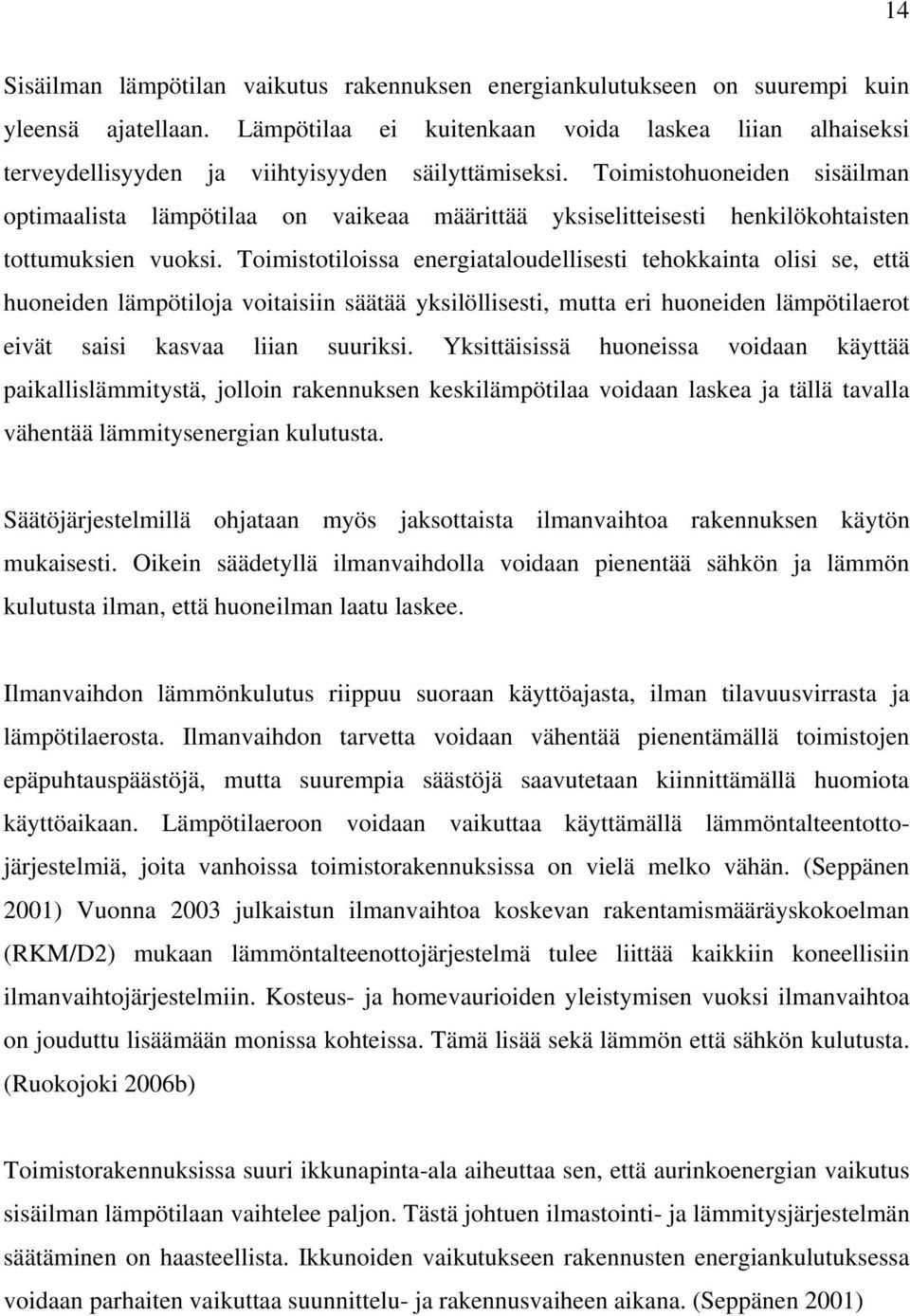 14

Sisäilman lämpötilan vaikutus rakennuksen energiankulutukseen on suurempi kuin yleensä ajatellaan. Lämpötilaa ei kuitenkaan voida laskea liian alhaiseksi terveydellisyyden ja viihtyisyyden säilyttämiseksi. Toimistohuoneiden sisäilman optimaalista lämpötilaa on vaikeaa määrittää yksiselitteisesti henkilökohtaisten tottumuksien vuoksi. Toimistotiloissa energiataloudellisesti tehokkainta olisi se, että huoneiden lämpötiloja voitaisiin säätää yksilöllisesti, mutta eri huoneiden lämpötilaerot eivät saisi kasvaa liian suuriksi. Yksittäisissä huoneissa voidaan käyttää paikallislämmitystä, jolloin rakennuksen keskilämpötilaa voidaan laskea ja tällä tavalla vähentää lämmitysenergian kulutusta.

Säätöjärjestelmillä ohjataan myös jaksottaista ilmanvaihtoa rakennuksen käytön mukaisesti. Oikein säädetyllä ilmanvaihdolla voidaan pienentää sähkön ja lämmön kulutusta ilman, että huoneilman laatu laskee.

Ilmanvaihdon lämmönkulutus riippuu suoraan käyttöajasta, ilman tilavuusvirrasta ja lämpötilaerosta. Ilmanvaihdon tarvetta voidaan vähentää pienentämällä toimistojen epäpuhtauspäästöjä, mutta suurempia säästöjä saavutetaan kiinnittämällä huomiota käyttöaikaan. Lämpötilaeroon voidaan vaikuttaa käyttämällä lämmöntalteentottojärjestelmiä, joita vanhoissa toimistorakennuksissa on vielä melko vähän. (Seppänen 2001) Vuonna 2003 julkaistun ilmanvaihtoa koskevan rakentamismääräyskokoelman (RKM/D2) mukaan lämmöntalteenottojärjestelmä tulee liittää kaikkiin koneellisiin ilmanvaihtojärjestelmiin. Kosteus- ja homevaurioiden yleistymisen vuoksi ilmanvaihtoa on jouduttu lisäämään monissa kohteissa. Tämä lisää sekä lämmön että sähkön kulutusta. (Ruokojoki 2006b)

Toimistorakennuksissa suuri ikkunapinta-ala aiheuttaa sen, että aurinkoenergian vaikutus sisäilman lämpötilaan vaihtelee paljon. Tästä johtuen ilmastointi- ja lämmitysjärjestelmän säätäminen on haasteellista. Ikkunoiden vaikutukseen rakennusten energiankulutuksessa voidaan parhaiten vaikuttaa suunnittelu- ja rakennusvaiheen aikana. (Seppänen 2001)